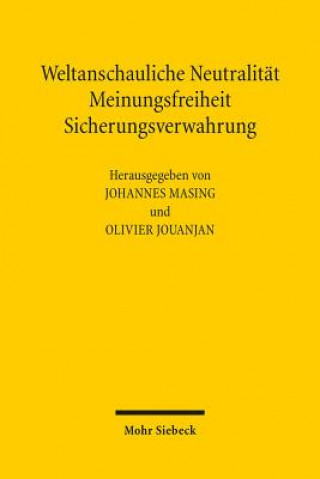 Weltanschauliche Neutralität
Meinungsfreiheit
Sicherungsverwahrung

Herausgegeben von
JOHANNES MASING
und
OLIVIER JOUANJAN

Mohr Siebeck